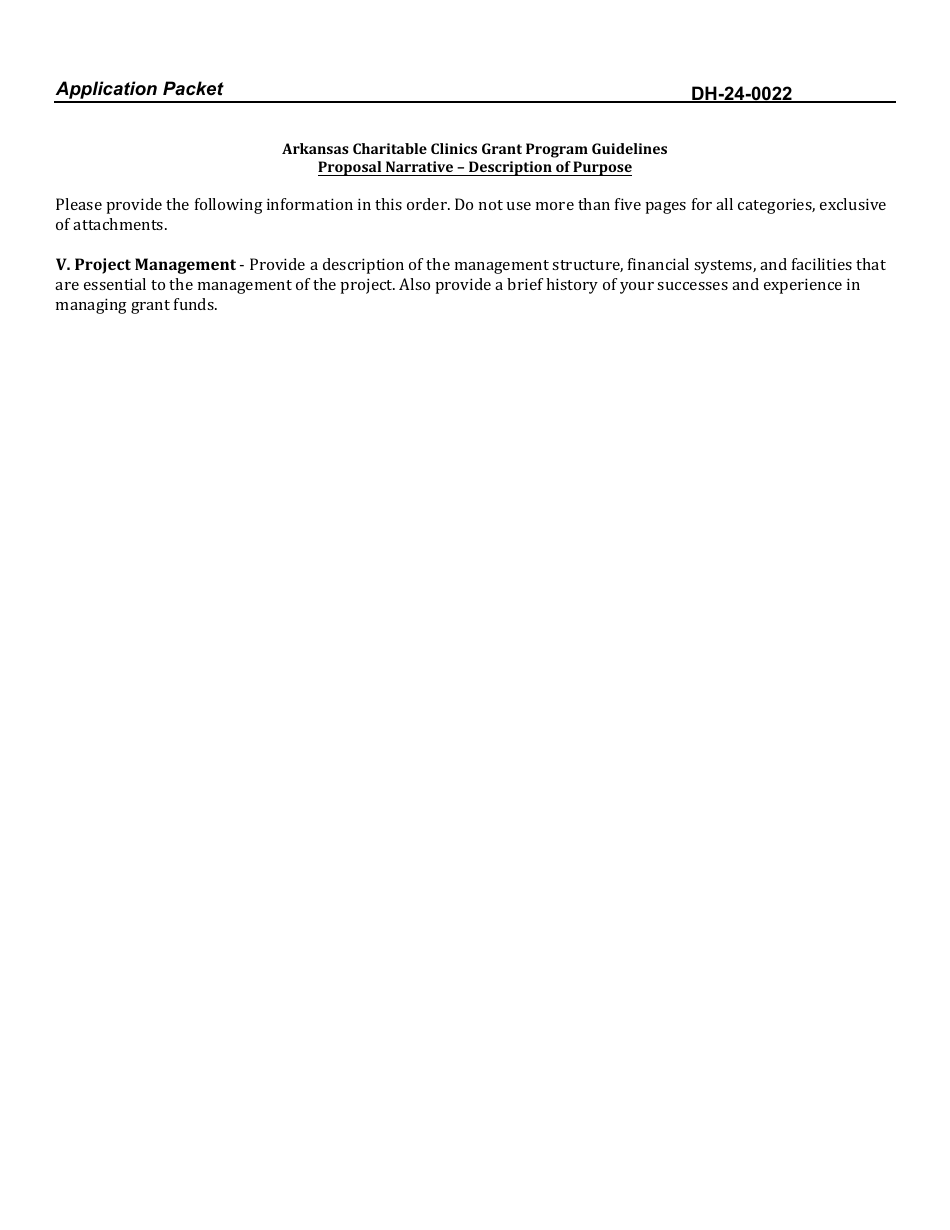 Application Packet DH-24-0022

Arkansas Charitable Clinics Grant Program Guidelines
Proposal Narrative – Description of Purpose

Please provide the following information in this order. Do not use more than five pages for all categories, exclusive of attachments.

V. Project Management - Provide a description of the management structure, financial systems, and facilities that are essential to the management of the project. Also provide a brief history of your successes and experience in managing grant funds.